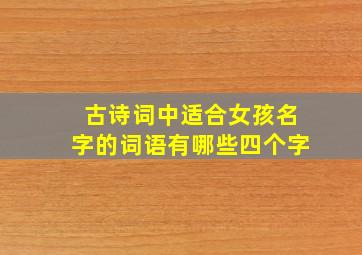 古诗词中适合女孩名字的词语有哪些四个字